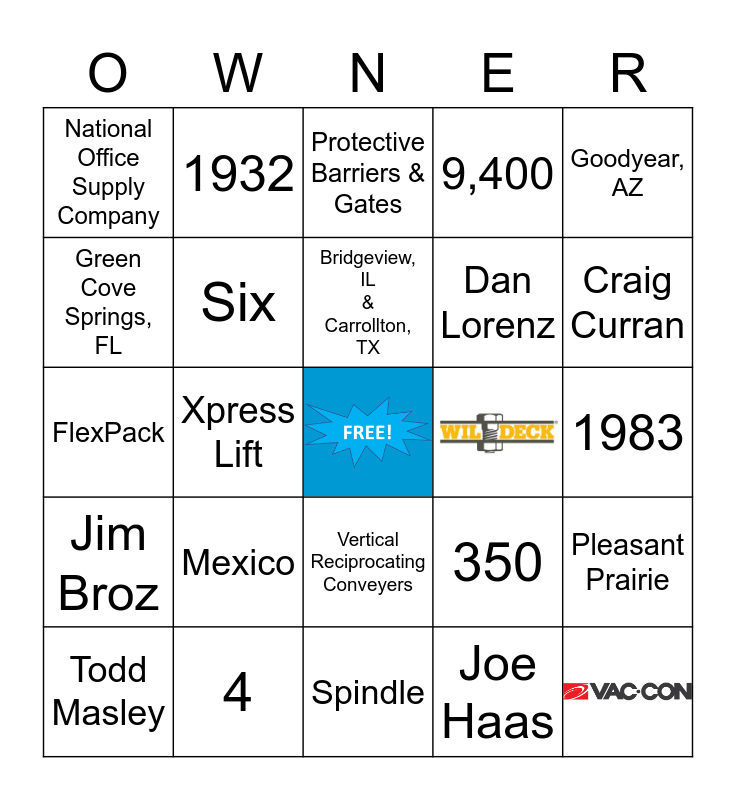 | O | W | N | E | R |
|---|---|---|---|---|
| National Office Supply Company | 1932 | Protective Barriers & Gates | 9,400 | Goodyear, AZ |
| Green Cove Springs, FL | Six | Bridgeview, IL & Carrollton, TX | Dan Lorenz | Craig Curran |
| FlexPack | Xpress Lift | FREE! | WILDECK | 1983 |
| Jim Broz | Mexico | Vertical Reciprocating Conveyers | 350 | Pleasant Prairie |
| Todd Masley | 4 | Spindle | Joe Haas | VAC-CON |